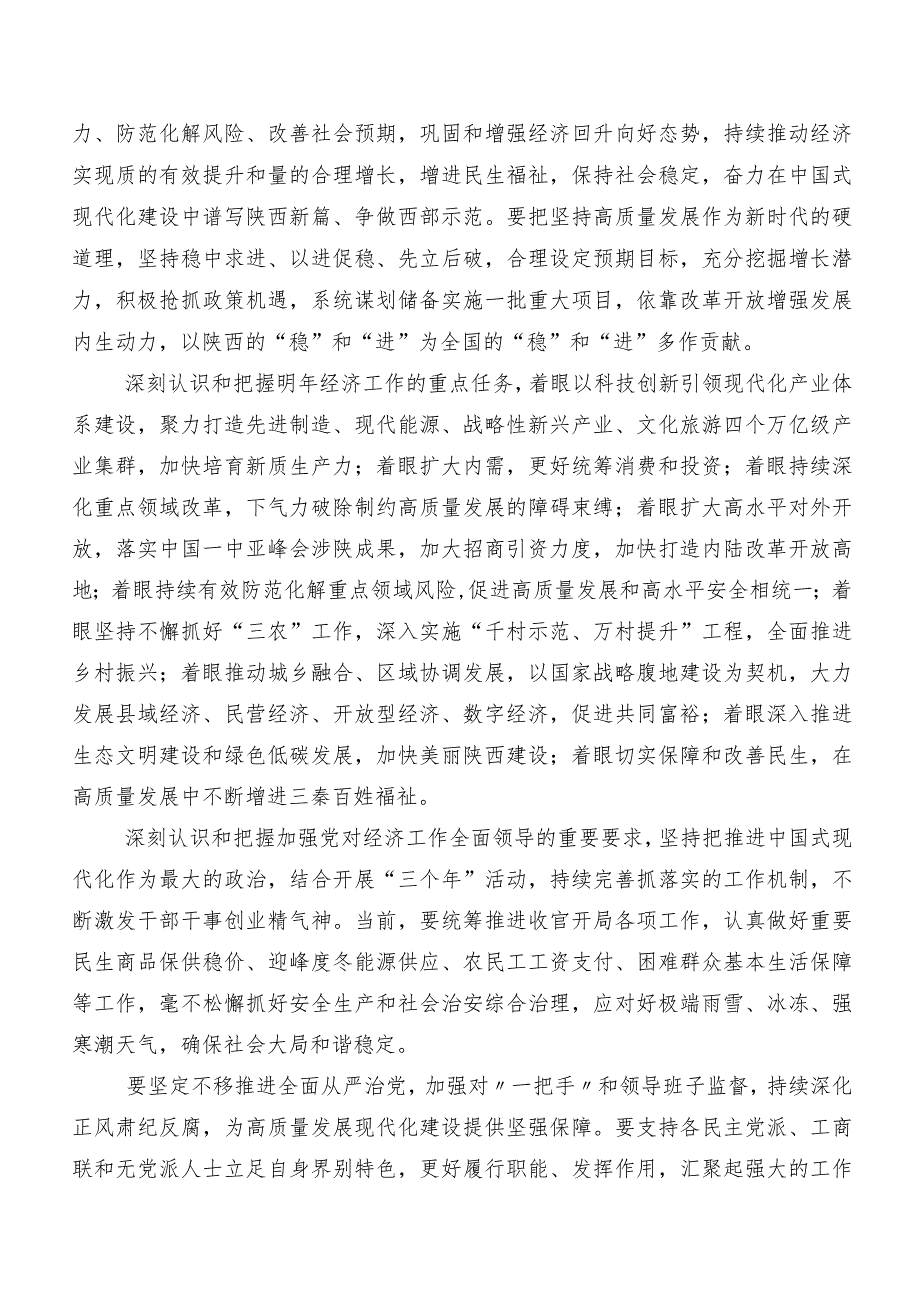 力、防范化解风险、改善社会预期，巩固和增强经济回升向好态势，持续推动经济实现质的有效提升和量的合理增长，增进民生福祉，保持社会稳定，奋力在中国式现代化建设中谱写陕西新篇、争做西部示范。要把坚持高质量发展作为新时代的硬道理，坚持稳中求进、以进促稳、先立后破，合理设定预期目标，充分挖掘增长潜力，积极抢抓政策机遇，系统谋划储备实施一批重大项目，依靠改革开放增强发展内生动力，以陕西的“稳”和“进”为全国的“稳”和“进”多作贡献。

深刻认识和把握明年经济工作的重点任务，着眼以科技创新引领现代化产业体系建设，聚力打造先进制造、现代能源、战略性新兴产业、文化旅游四个万亿级产业集群，加快培育新质生产力；着眼扩大内需，更好统筹消费和投资；着眼持续深化重点领域改革，下气力破除制约高质量发展的障碍束缚；着眼扩大高水平对外开放，落实中国一中亚峰会涉陕成果，加大招商引资力度，加快打造内陆改革开放高地；着眼持续有效防范化解重点领域风险,促进高质量发展和高水平安全相统一；着眼坚持不懈抓好“三农”工作，深入实施“千村示范、万村提升”工程，全面推进乡村振兴；着眼推动城乡融合、区域协调发展，以国家战略腹地建设为契机，大力发展县域经济、民营经济、开放型经济、数字经济，促进共同富裕；着眼深入推进生态文明建设和绿色低碳发展，加快美丽陕西建设；着眼切实保障和改善民生，在高质量发展中不断增进三秦百姓福祉。

深刻认识和把握加强党对经济工作全面领导的重要要求，坚持把推进中国式现代化作为最大的政治，结合开展“三个年”活动，持续完善抓落实的工作机制，不断激发干部干事创业精气神。当前，要统筹推进收官开局各项工作，认真做好重要民生商品保供稳价、迎峰度冬能源供应、农民工工资支付、困难群众基本生活保障等工作，毫不松懈抓好安全生产和社会治安综合治理，应对好极端雨雪、冰冻、强寒潮天气，确保社会大局和谐稳定。

要坚定不移推进全面从严治党，加强对〃一把手〃和领导班子监督，持续深化正风肃纪反腐，为高质量发展现代化建设提供坚强保障。要支持各民主党派、工商联和无党派人士立足自身界别特色，更好履行职能、发挥作用，汇聚起强大的工作